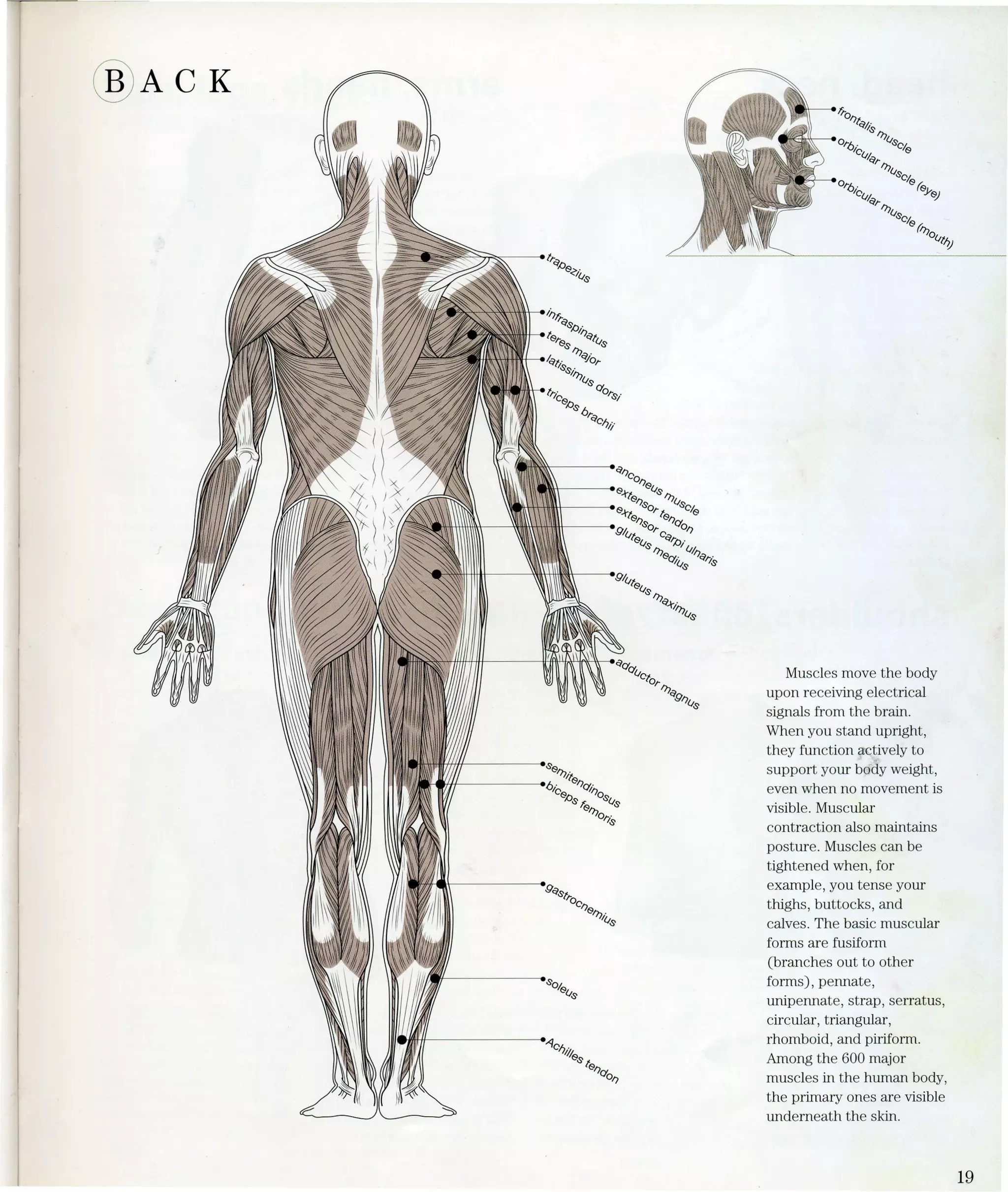 BACK

frontalis muscle
orbicular muscle (eye)
orbicular muscle (mouth)

trapezius
infraspinatus
teres major
latissimus dorsi
triceps brachii
anconeus muscle
extensor tendon
extensor carpi ulnaris
gluteus medius
gluteus maximus
adductor magnus
semitendinosus
biceps femoris
gastrocnemius
soleus
Achilles tendon

Muscles move the body upon receiving electrical signals from the brain. When you stand upright, they function actively to support your body weight, even when no movement is visible. Muscular contraction also maintains posture. Muscles can be tightened when, for example, you tense your thighs, buttocks, and calves. The basic muscular forms are fusiform (branches out to other forms), pennate, unipennate, strap, serratus, circular, triangular, rhomboid, and piriform. Among the 600 major muscles in the human body, the primary ones are visible underneath the skin.

19